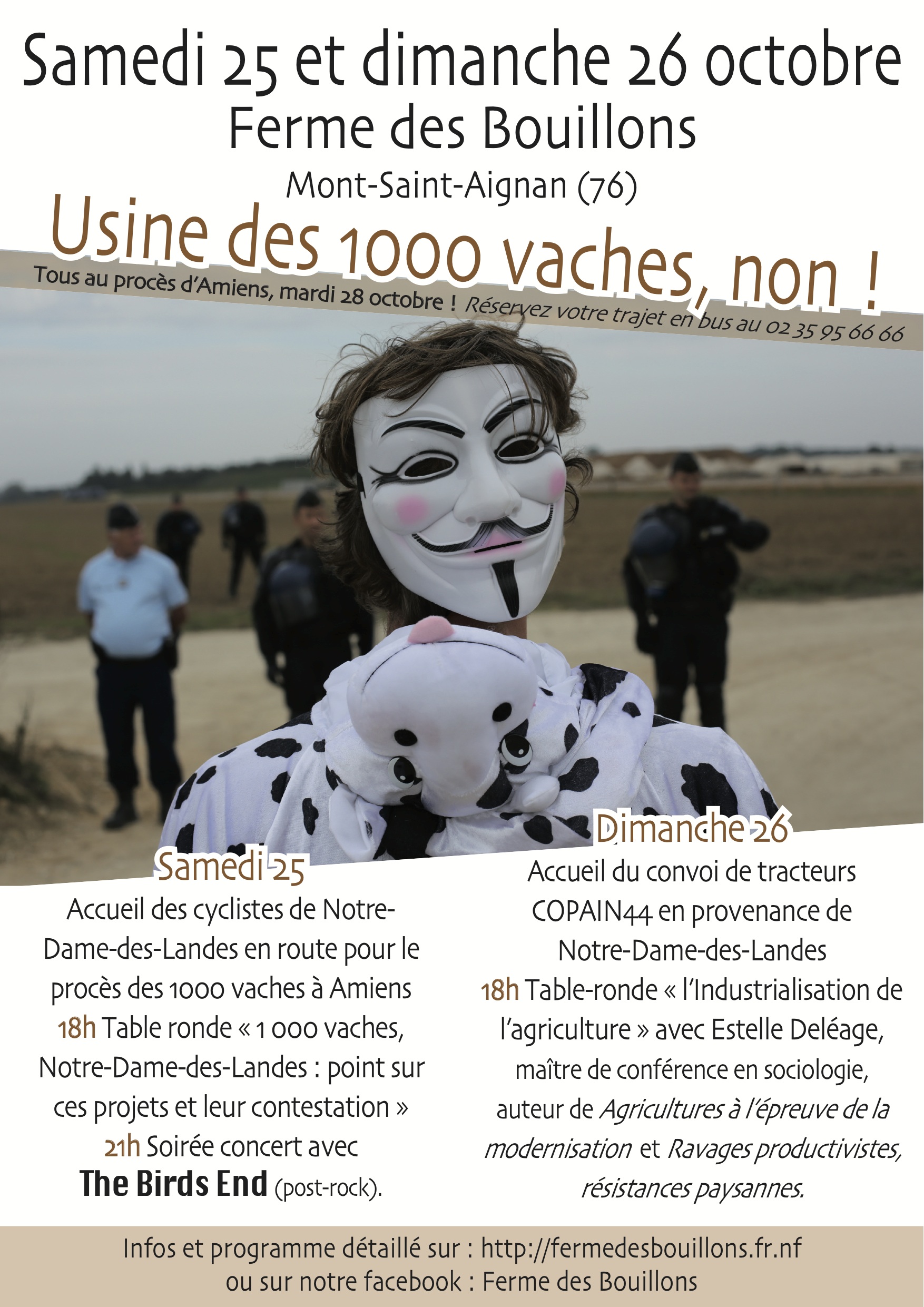 Samedi 25 et dimanche 26 octobre
Ferme des Bouillons
Mont-Saint-Aignan (76)

Usine des 1000 vaches, non !

Tous au procès d'Amiens, mardi 28 octobre ! Réservez votre trajet en bus au 02 35 95 66 66

Samedi 25
Accueil des cyclistes de Notre-Dame-des-Landes en route pour le procès des 1000 vaches à Amiens
18h Table ronde « 1 000 vaches, Notre-Dame-des-Landes : point sur ces projets et leur contestation »
21h Soirée concert avec
The Birds End (post-rock).

Dimanche 26
Accueil du convoi de tracteurs COPAIN44 en provenance de Notre-Dame-des-Landes
18h Table-ronde « l'Industrialisation de l'agriculture » avec Estelle Deléage, maître de conférence en sociologie, auteur de Agricultures à l'épreuve de la modernisation et Ravages productivistes, résistances paysannes.

Infos et programme détaillé sur : http://fermedesbouillons.fr.nf
ou sur notre facebook : Ferme des Bouillons